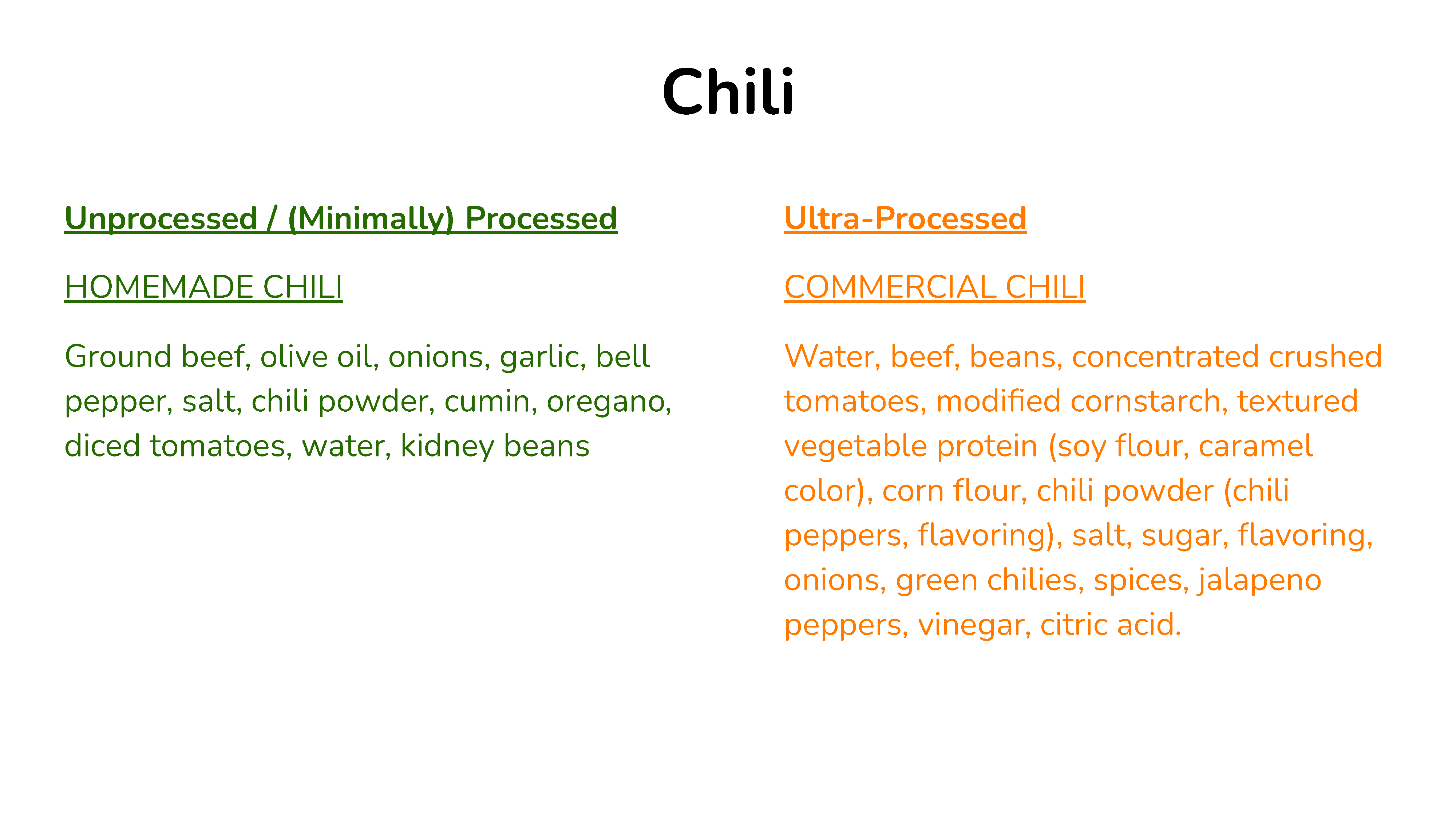 Chili

Unprocessed / (Minimally) Processed

HOMEMADE CHILI

Ground beef, olive oil, onions, garlic, bell pepper, salt, chili powder, cumin, oregano, diced tomatoes, water, kidney beans

Ultra-Processed

COMMERCIAL CHILI

Water, beef, beans, concentrated crushed tomatoes, modified cornstarch, textured vegetable protein (soy flour, caramel color), corn flour, chili powder (chili peppers, flavoring), salt, sugar, flavoring, onions, green chilies, spices, jalapeno peppers, vinegar, citric acid.